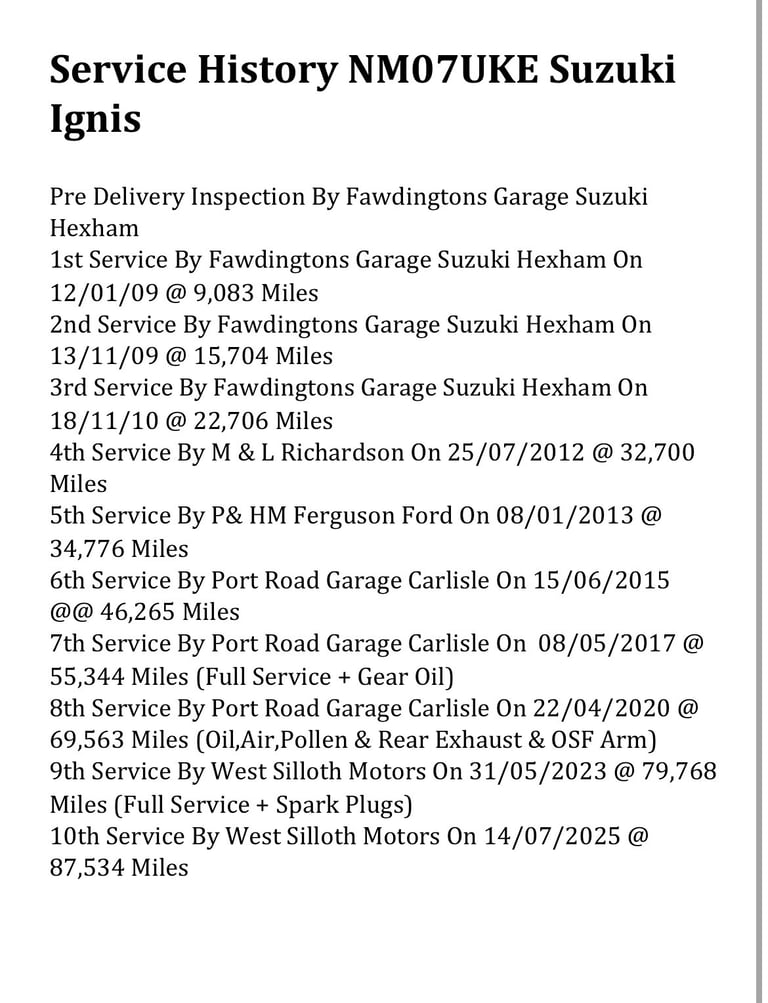 Service History NM07UKE Suzuki Ignis

Pre Delivery Inspection By Fawdingtons Garage Suzuki Hexham
1st Service By Fawdingtons Garage Suzuki Hexham On 12/01/09 @ 9,083 Miles
2nd Service By Fawdingtons Garage Suzuki Hexham On 13/11/09 @ 15,704 Miles
3rd Service By Fawdingtons Garage Suzuki Hexham On 18/11/10 @ 22,706 Miles
4th Service By M & L Richardson On 25/07/2012 @ 32,700 Miles
5th Service By P& HM Ferguson Ford On 08/01/2013 @ 34,776 Miles
6th Service By Port Road Garage Carlisle On 15/06/2015 @@ 46,265 Miles
7th Service By Port Road Garage Carlisle On 08/05/2017 @ 55,344 Miles (Full Service + Gear Oil)
8th Service By Port Road Garage Carlisle On 22/04/2020 @ 69,563 Miles (Oil,Air,Pollen & Rear Exhaust & OSF Arm)
9th Service By West Silloth Motors On 31/05/2023 @ 79,768 Miles (Full Service + Spark Plugs)
10th Service By West Silloth Motors On 14/07/2025 @ 87,534 Miles